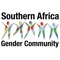 Southern Africa
Gender Community